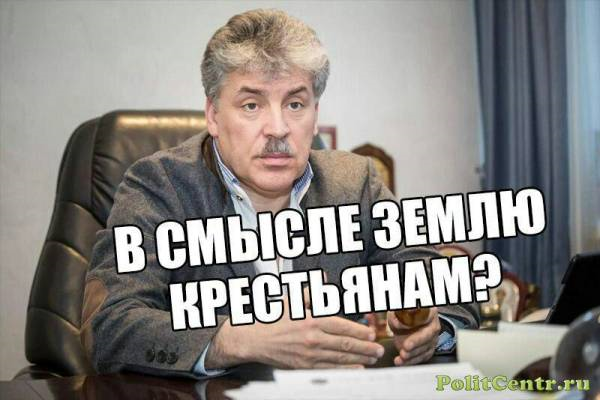 В СМЫСЛЕ ЗЕМЛЮ КРЕСТЬЯНАМ?

PolitCentr.ru